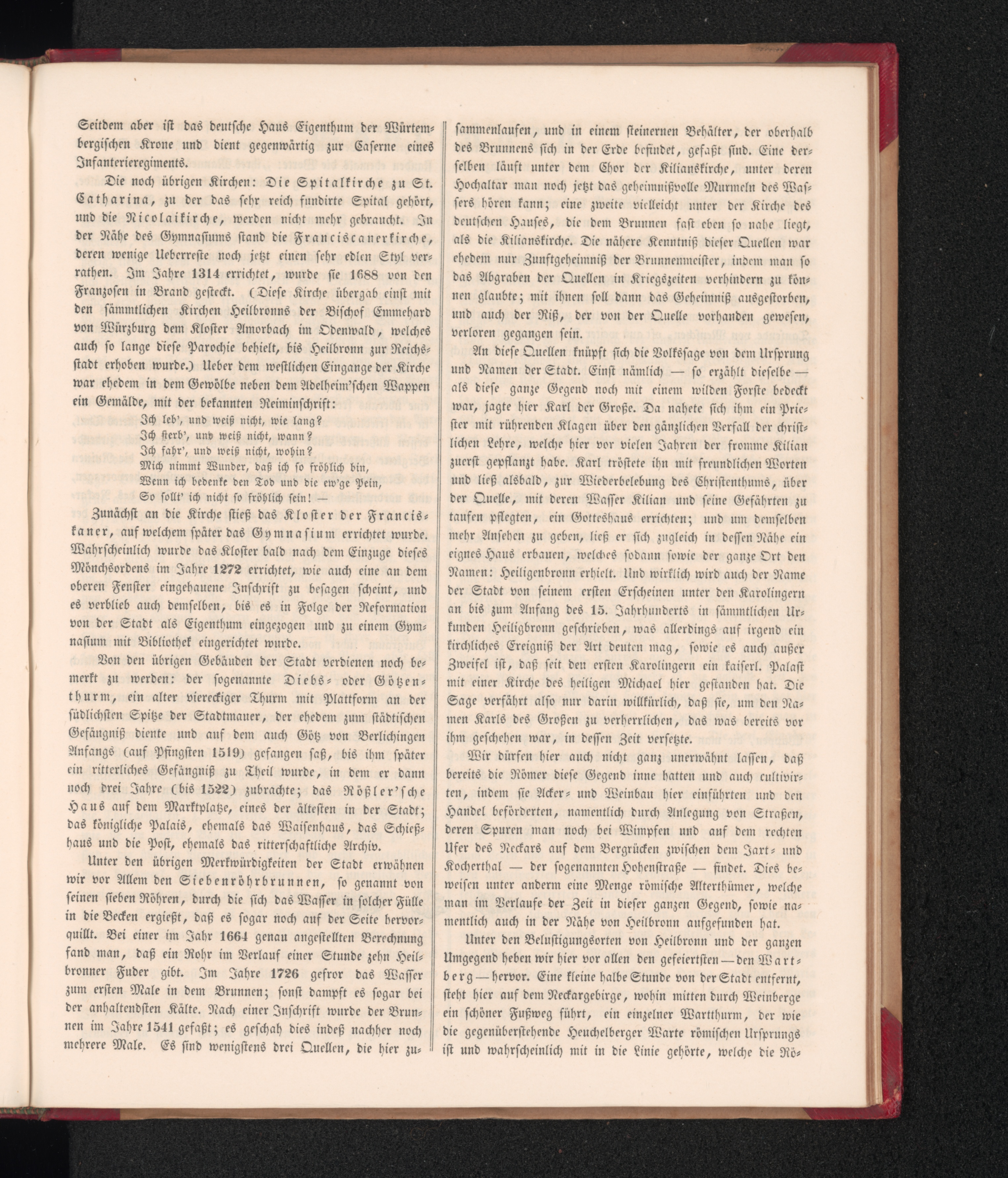 Seitdem aber ist das deutsche Haus Eigenthum der Würtembergischen Krone und dient gegenwärtig zur Caserne eines Infanterieregiments.

Die noch übrigen Kirchen: Die Spitalkirche zu St. Catharina, zu der das sehr reich fundirte Spital gehört, und die Nicolaikirche, werden nicht mehr gebraucht. In der Nähe des Gymnasiums stand die Franciscanerkirche, deren wenige Ueberreste noch jetzt einen sehr edlen Styl verrathen. Im Jahre 1314 errichtet, wurde sie 1688 von den Franzosen in Brand gesteckt. (Diese Kirche übergab einst mit den sämmtlichen Kirchen Heilbronns der Bischof Emmehard von Würzburg dem Kloster Amorbach im Odenwald, welches auch so lange diese Parochie behielt, bis Heilbronn zur Reichsstadt erhoben wurde.) Ueber dem westlichen Eingange der Kirche war ehedem in dem Gewölbe neben dem Adelheim'schen Wappen ein Gemälde, mit der bekannten Reiminschrift:

Ich leb', und weiß nicht, wie lang?
Ich sterb', und weiß nicht, wann?
Ich fahr', und weiß nicht, wohin?
Mich nimmt Wunder, daß ich so fröhlich bin,
Wenn ich bedenke den Tod und die ew'ge Pein,
So sollt' ich nicht so fröhlich sein! —

Zunächst an die Kirche stieß das Kloster der Franciskaner, auf welchem später das Gymnasium errichtet wurde. Wahrscheinlich wurde das Kloster bald nach dem Einzuge dieses Mönchsordens im Jahre 1272 errichtet, wie auch eine an dem oberen Fenster eingehauene Inschrift zu besagen scheint, und es verblieb auch demselben, bis es in Folge der Reformation von der Stadt als Eigenthum eingezogen und zu einem Gymnasium mit Bibliothek eingerichtet wurde.

Von den übrigen Gebäuden der Stadt verdienen noch bemerkt zu werden: der sogenannte Diebs- oder Götzenthurm, ein alter viereckiger Thurm mit Plattform an der südlichsten Spitze der Stadtmauer, der ehedem zum städtischen Gefängniß diente und auf dem auch Götz von Berlichingen Anfangs (auf Pfingsten 1519) gefangen saß, bis ihm später ein ritterliches Gefängniß zu Theil wurde, in dem er dann noch drei Jahre (bis 1522) zubrachte; das Rößler'sche Haus auf dem Marktplatze, eines der ältesten in der Stadt; das königliche Palais, ehemals das Waisenhaus, das Schießhaus und die Post, ehemals das ritterschaftliche Archiv.

Unter den übrigen Merkwürdigkeiten der Stadt erwähnen wir vor Allem den Siebenröhrbrunnen, so genannt von seinen sieben Röhren, durch die sich das Wasser in solcher Fülle in die Becken ergießt, daß es sogar noch auf der Seite hervorquillt. Bei einer im Jahr 1664 genau angestellten Berechnung fand man, daß ein Rohr im Verlauf einer Stunde zehn Heilbronner Fuder gibt. Im Jahre 1726 gefror das Wasser zum ersten Male in dem Brunnen; sonst dampft es sogar bei der anhaltendsten Kälte. Nach einer Inschrift wurde der Brunnen im Jahre 1541 gefaßt; es geschah dies indeß nachher noch mehrere Male. Es sind wenigstens drei Quellen, die hier zusammenlaufen, und in einem steinernen Behälter, der oberhalb des Brunnens sich in der Erde befindet, gefaßt sind. Eine derselben läuft unter dem Chor der Kilianskirche, unter deren Hochaltar man noch jetzt das geheimnißvolle Murmeln des Wassers hören kann; eine zweite vielleicht unter der Kirche des deutschen Hauses, die dem Brunnen fast eben so nahe liegt, als die Kilianskirche. Die nähere Kenntniß dieser Quellen war ehedem nur Zunftgeheimniß der Brunnenmeister, indem man so das Abgraben der Quellen in Kriegszeiten verhindern zu können glaubte; mit ihnen soll dann das Geheimniß ausgestorben, und auch der Riß, der von der Quelle vorhanden gewesen, verloren gegangen sein.

An diese Quellen knüpft sich die Volkssage von dem Ursprung und Namen der Stadt. Einst nämlich — so erzählt dieselbe — als diese ganze Gegend noch mit einem wilden Forste bedeckt war, jagte hier Karl der Große. Da nahete sich ihm ein Priester mit rührenden Klagen über den gänzlichen Verfall der christlichen Lehre, welche hier vor vielen Jahren der fromme Kilian zuerst gepflanzt habe. Karl tröstete ihn mit freundlichen Worten und ließ alsbald, zur Wiederbelebung des Christenthums, über der Quelle, mit deren Wasser Kilian und seine Gefährten zu taufen pflegten, ein Gotteshaus errichten; und um demselben mehr Ansehen zu geben, ließ er sich zugleich in dessen Nähe ein eignes Haus erbauen, welches sodann sowie der ganze Ort den Namen: Heiligenbronn erhielt. Und wirklich wird auch der Name der Stadt von seinem ersten Erscheinen unter den Karolingern an bis zum Anfang des 15. Jahrhunderts in sämmtlichen Urkunden Heiligbronn geschrieben, was allerdings auf irgend ein kirchliches Ereigniß der Art deuten mag, sowie es auch außer Zweifel ist, daß seit den ersten Karolingern ein kaiserl. Palast mit einer Kirche des heiligen Michael hier gestanden hat. Die Sage verfährt also nur darin willkürlich, daß sie, um den Namen Karls des Großen zu verherrlichen, das was bereits vor ihm geschehen war, in dessen Zeit versetzte.

Wir dürfen hier auch nicht ganz unerwähnt lassen, daß bereits die Römer diese Gegend inne hatten und auch cultivirten, indem sie Acker- und Weinbau hier einführten und den Handel beförderten, namentlich durch Anlegung von Straßen, deren Spuren man noch bei Wimpfen und auf dem rechten Ufer des Neckars auf dem Bergrücken zwischen dem Jart- und Kocherthal — der sogenannten Hohenstraße — findet. Dies beweisen unter anderm eine Menge römische Alterthümer, welche man im Verlaufe der Zeit in dieser ganzen Gegend, sowie namentlich auch in der Nähe von Heilbronn aufgefunden hat.

Unter den Belustigungsorten von Heilbronn und der ganzen Umgegend heben wir hier vor allen den gefeiertsten — den Wartberg — hervor. Eine kleine halbe Stunde von der Stadt entfernt, steht hier auf dem Neckargebirge, wohin mitten durch Weinberge ein schöner Fußweg führt, ein einzelner Wartthurm, der wie die gegenüberstehende Heuchelberger Warte römischen Ursprungs ist und wahrscheinlich mit in die Linie gehörte, welche die Rö-